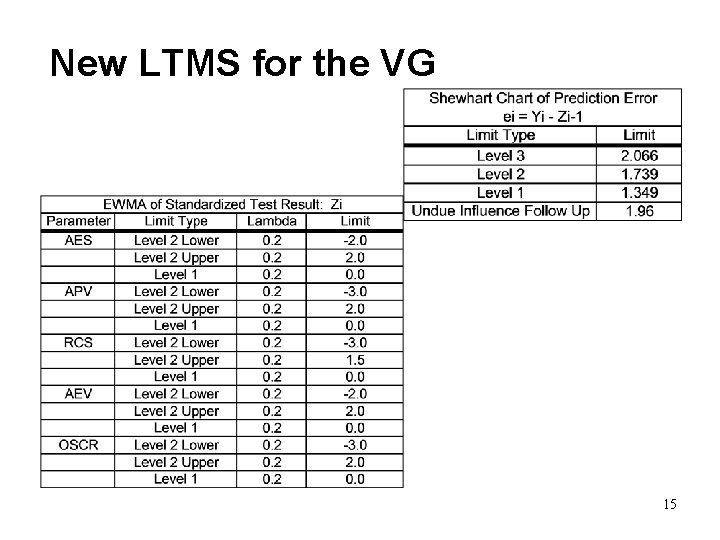 New LTMS for the VG

Shewhart Chart of Prediction Error
ei = Yi - Zi-1

| Limit Type | Limit |
|---|---|
| Level 3 | 2.066 |
| Level 2 | 1.739 |
| Level 1 | 1.349 |
| Undue Influence Follow Up | 1.96 |

EWMA of Standardized Test Result: Zi

| Parameter | Limit Type | Lambda | Limit |
|---|---|---|---|
| AES | Level 2 Lower | 0.2 | -2.0 |
| | Level 2 Upper | 0.2 | 2.0 |
| | Level 1 | 0.2 | 0.0 |
| APV | Level 2 Lower | 0.2 | -3.0 |
| | Level 2 Upper | 0.2 | 2.0 |
| | Level 1 | 0.2 | 0.0 |
| RCS | Level 2 Lower | 0.2 | -3.0 |
| | Level 2 Upper | 0.2 | 1.5 |
| | Level 1 | 0.2 | 0.0 |
| AEV | Level 2 Lower | 0.2 | -2.0 |
| | Level 2 Upper | 0.2 | 2.0 |
| | Level 1 | 0.2 | 0.0 |
| OSCR | Level 2 Lower | 0.2 | -3.0 |
| | Level 2 Upper | 0.2 | 2.0 |
| | Level 1 | 0.2 | 0.0 |

15